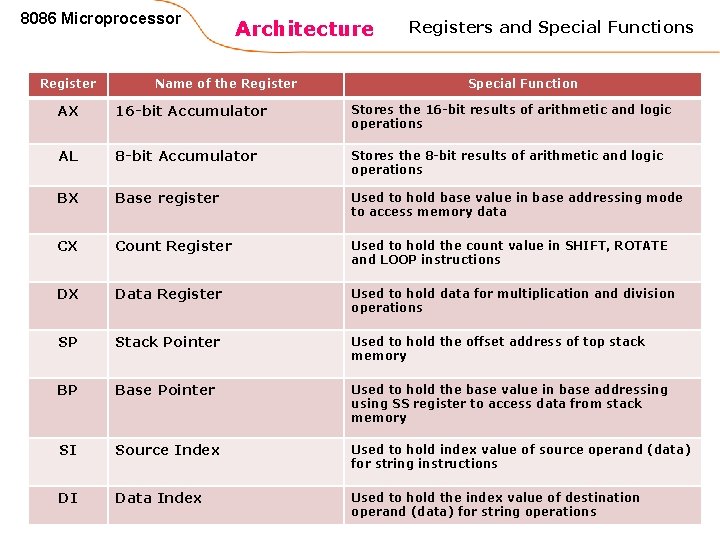 8086 Microprocessor

Architecture

Registers and Special Functions

| Register | Name of the Register | Special Function |
|---|---|---|
| AX | 16-bit Accumulator | Stores the 16-bit results of arithmetic and logic operations |
| AL | 8-bit Accumulator | Stores the 8-bit results of arithmetic and logic operations |
| BX | Base register | Used to hold base value in base addressing mode to access memory data |
| CX | Count Register | Used to hold the count value in SHIFT, ROTATE and LOOP instructions |
| DX | Data Register | Used to hold data for multiplication and division operations |
| SP | Stack Pointer | Used to hold the offset address of top stack memory |
| BP | Base Pointer | Used to hold the base value in base addressing using SS register to access data from stack memory |
| SI | Source Index | Used to hold index value of source operand (data) for string instructions |
| DI | Data Index | Used to hold the index value of destination operand (data) for string operations |